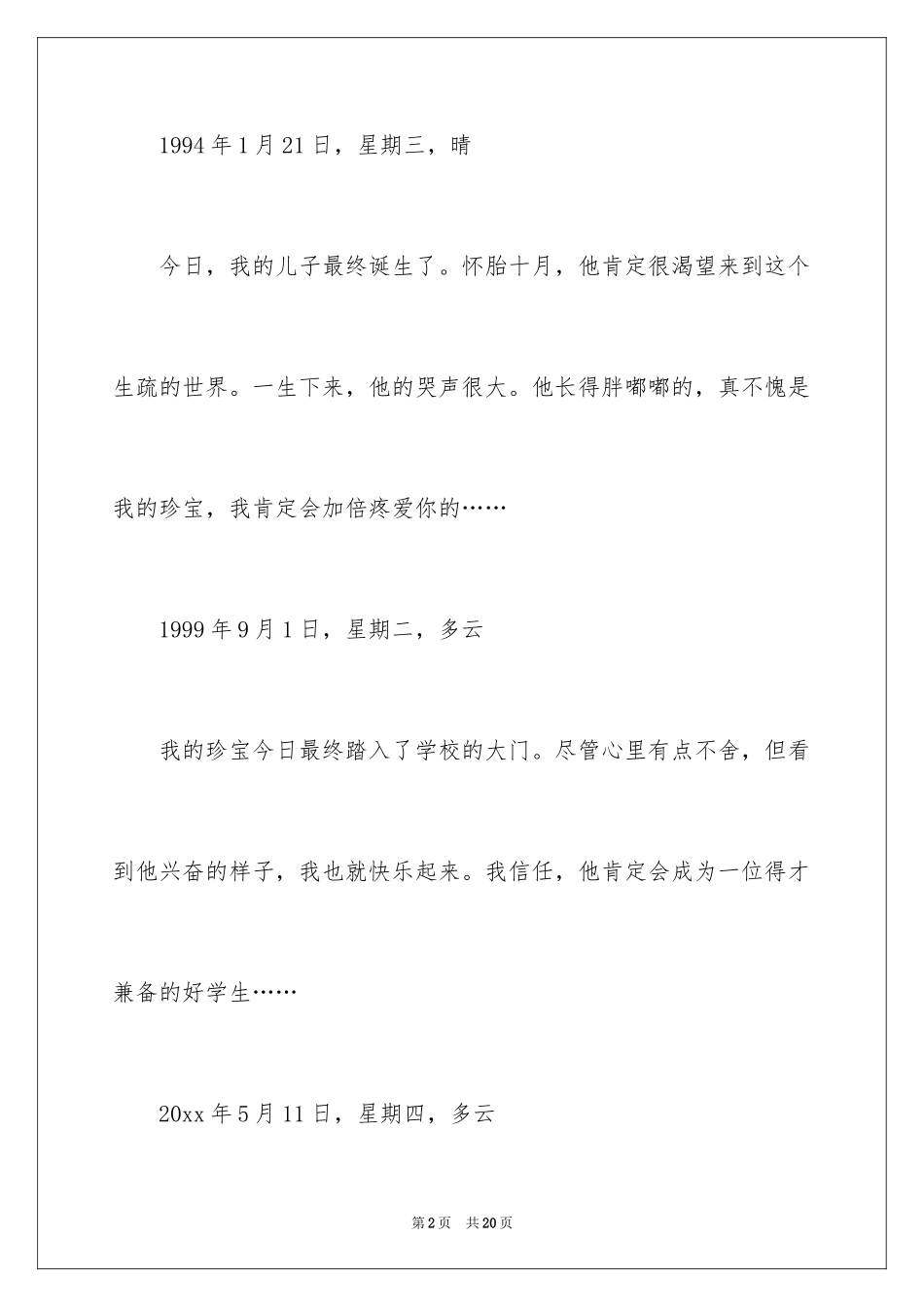 1994年1月21日，星期三，晴

今日，我的儿子最终诞生了。怀胎十月，他肯定很渴望来到这个生疏的世界。一生下来，他的哭声很大。他长得胖嘟嘟的，真不愧是我的珍宝，我肯定会加倍疼爱你的……

1999年9月1日，星期二，多云

我的珍宝今日最终踏入了学校的大门。尽管心里有点不舍，但看到他兴奋的样子，我也就快乐起来。我信任，他肯定会成为一位得才兼备的好学生……

20xx年5月11日，星期四，多云

第2页 共20页